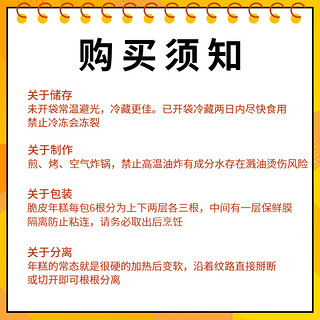 购买须知

关于储存
未开袋常温避光，冷藏更佳。已开袋冷藏两日内尽快食用
禁止冷冻会冻裂

关于制作
煎、烤、空气炸锅，禁止高温油炸有成分水存在溅油烫伤风险

关于包装
脆皮年糕每包6根分为上下两层各三根，中间有一层保鲜膜
隔离防止粘连，请务必取出后烹饪

关于分离
年糕的常态就是很硬的加热后变软，沿着纹路直接掰断
或切开即可根根分离